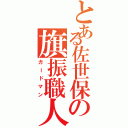 とある佐世保の

旗振職人
ガードマン